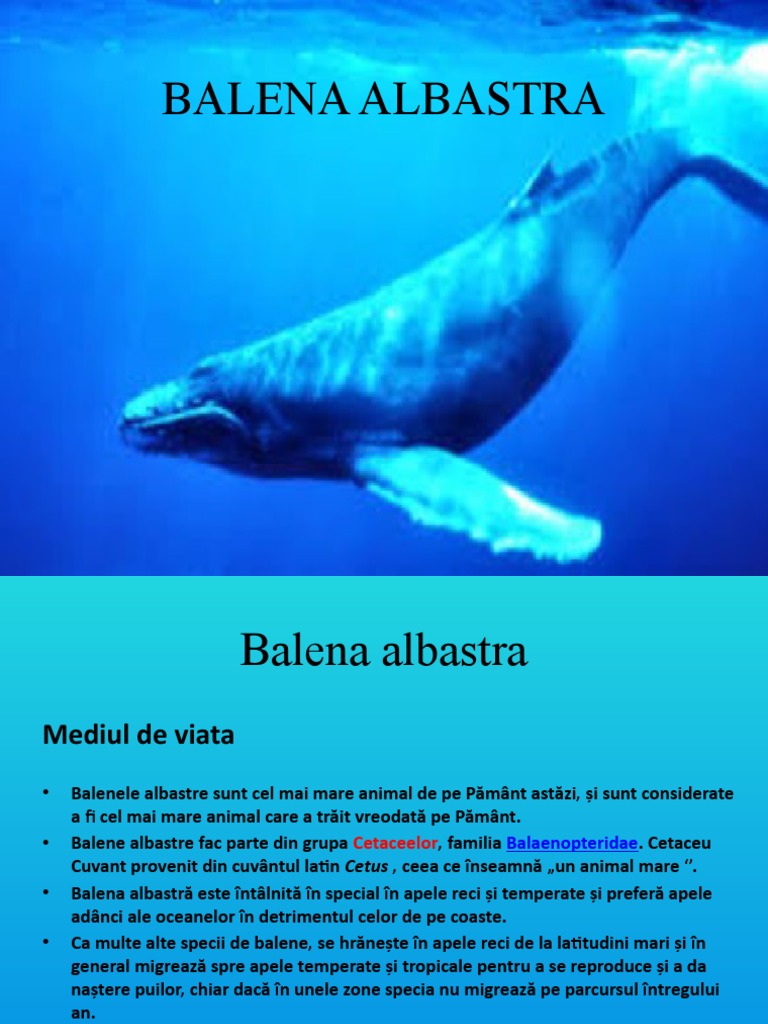 BALENA ALBASTRA

Balena albastra

Mediul de viata

• Balenele albastre sunt cel mai mare animal de pe Pământ astăzi, și sunt considerate a fi cel mai mare animal care a trăit vreodată pe Pământ.
• Balene albastre fac parte din grupa Cetaceelor, familia Balaenopteridae. Cetaceu Cuvant provenit din cuvântul latin Cetus , ceea ce înseamnă „un animal mare ''.
• Balena albastră este întâlnită în special în apele reci și temperate și preferă apele adânci ale oceanelor în detrimentul celor de pe coaste.
• Ca multe alte specii de balene, se hrănește în apele reci de la latitudini mari și în general migrează spre apele temperate și tropicale pentru a se reproduce și a da naștere puilor, chiar dacă în unele zone specia nu migrează pe parcursul întregului an.